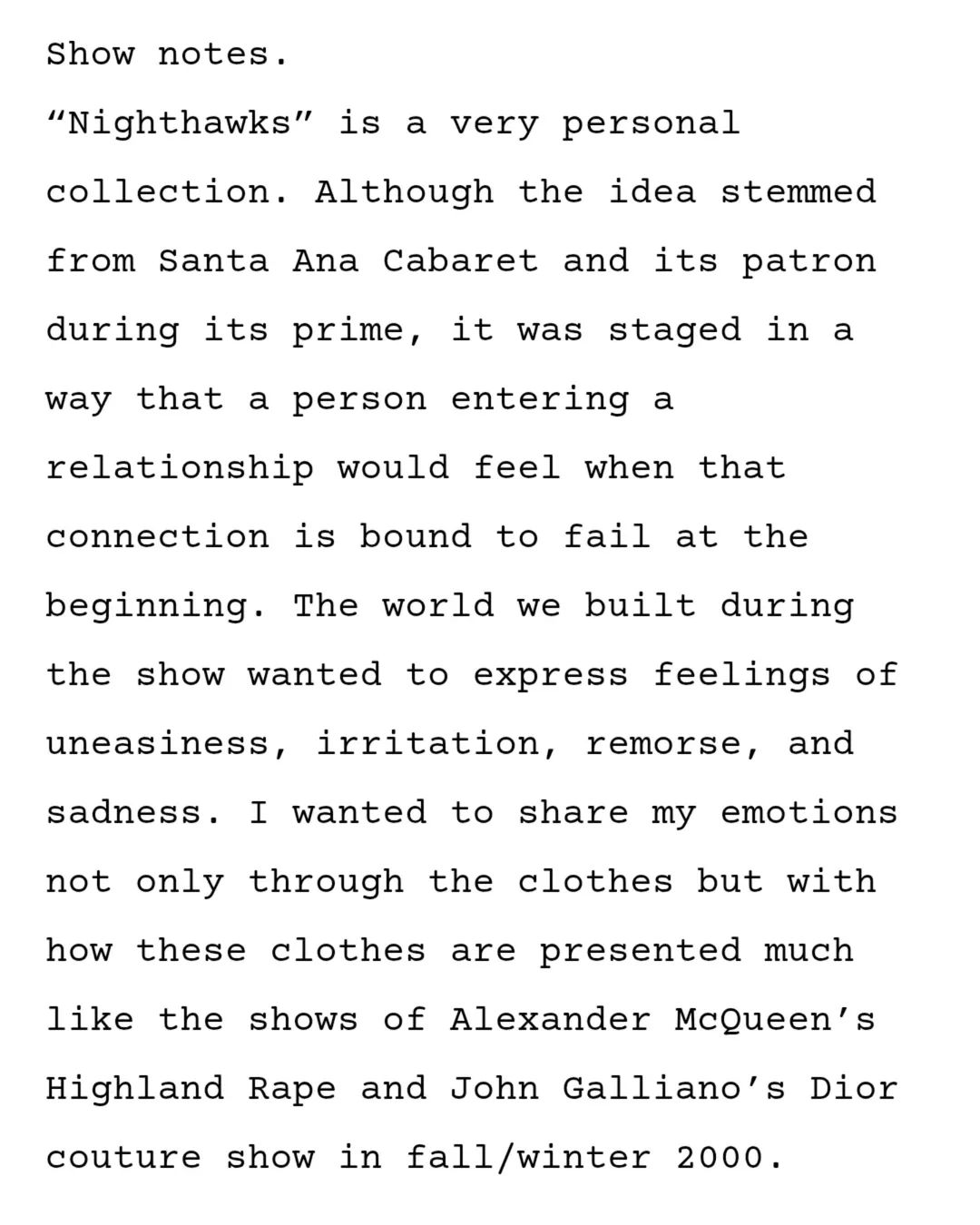 Show notes.
“Nighthawks” is a very personal collection. Although the idea stemmed from Santa Ana Cabaret and its patron during its prime, it was staged in a way that a person entering a relationship would feel when that connection is bound to fail at the beginning. The world we built during the show wanted to express feelings of uneasiness, irritation, remorse, and sadness. I wanted to share my emotions not only through the clothes but with how these clothes are presented much like the shows of Alexander McQueen’s Highland Rape and John Galliano’s Dior couture show in fall/winter 2000.